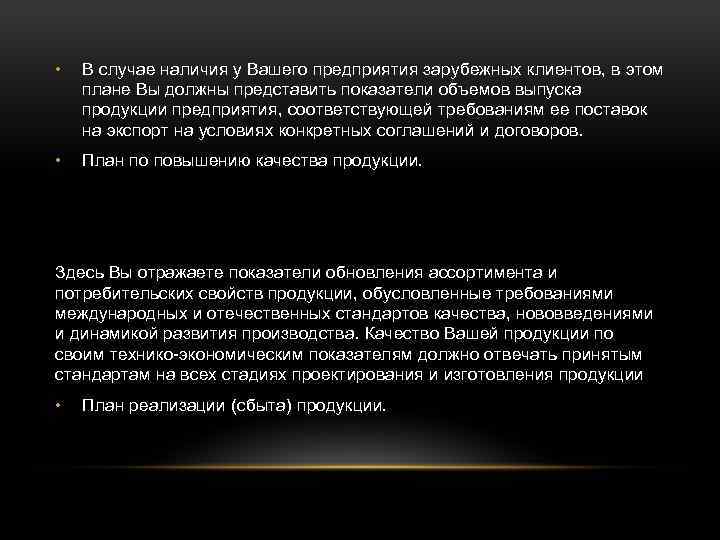 • В случае наличия у Вашего предприятия зарубежных клиентов, в этом плане Вы должны представить показатели объемов выпуска продукции предприятия, соответствующей требованиям ее поставок на экспорт на условиях конкретных соглашений и договоров.

• План по повышению качества продукции.

Здесь Вы отражаете показатели обновления ассортимента и потребительских свойств продукции, обусловленные требованиями международных и отечественных стандартов качества, нововведениями и динамикой развития производства. Качество Вашей продукции по своим технико-экономическим показателям должно отвечать принятым стандартам на всех стадиях проектирования и изготовления продукции

• План реализации (сбыта) продукции.